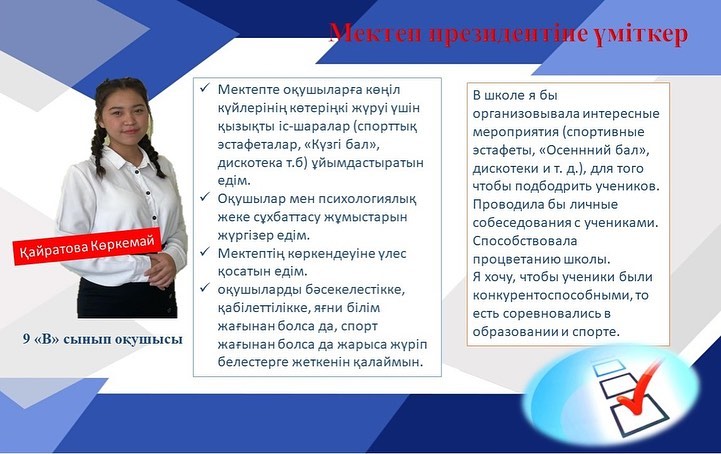 Мектеп президентіне үміткер

Қайратова Көркемай

9 «В» сынып оқушысы

✓ Мектепте оқушыларға көңіл күйлерінің көтеріңкі жүруі үшін қызықты іс-шаралар (спорттық эстафеталар, «Күзгі бал», дискотека т.б) ұйымдастыратын едім.
✓ Оқушылар мен психологиялық жеке сұхбаттасу жұмыстарын жүргізер едім.
✓ Мектептің көркендеуіне үлес қосатын едім.
✓ оқушыларды бәсекелестікке, қабілеттілікке, яғни білім жағынан болса да, спорт жағынан болса да жарыса жүріп белестерге жеткенін қалаймын.

В школе я бы организовывала интересные мероприятия (спортивные эстафеты, «Осеннний бал», дискотеки и т. д.), для того чтобы подбодрить учеников. Проводила бы личные собеседования с учениками. Способствовала процветанию школы.
Я хочу, чтобы ученики были конкурентоспособными, то есть соревновались в образовании и спорте.